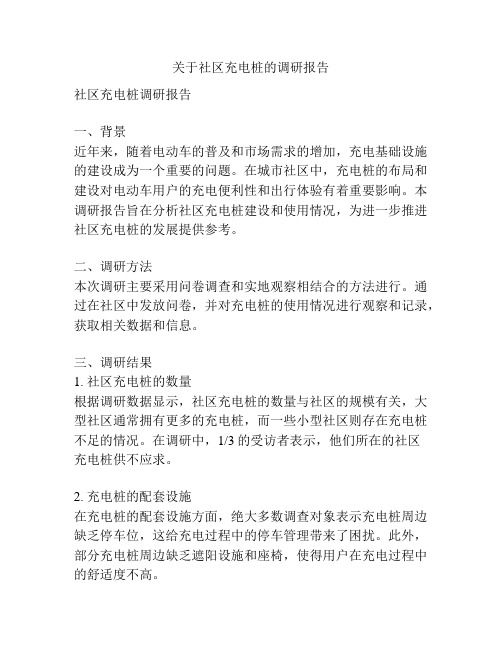 关于社区充电桩的调研报告

社区充电桩调研报告

一、背景
近年来，随着电动车的普及和市场需求的增加，充电基础设施的建设成为一个重要的问题。在城市社区中，充电桩的布局和建设对电动车用户的充电便利性和出行体验有着重要影响。本调研报告旨在分析社区充电桩建设和使用情况，为进一步推进社区充电桩的发展提供参考。

二、调研方法
本次调研主要采用问卷调查和实地观察相结合的方法进行。通过在社区中发放问卷，并对充电桩的使用情况进行观察和记录，获取相关数据和信息。

三、调研结果
1. 社区充电桩的数量
根据调研数据显示，社区充电桩的数量与社区的规模有关，大型社区通常拥有更多的充电桩，而一些小型社区则存在充电桩不足的情况。在调研中，1/3 的受访者表示，他们所在的社区充电桩供不应求。

2. 充电桩的配套设施
在充电桩的配套设施方面，绝大多数调查对象表示充电桩周边缺乏停车位，这给充电过程中的停车管理带来了困扰。此外，部分充电桩周边缺乏遮阳设施和座椅，使得用户在充电过程中的舒适度不高。